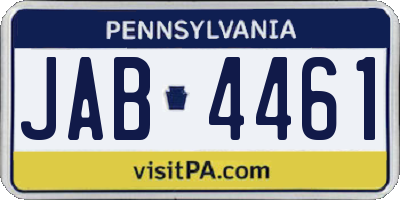 PENNSYLVANIA

JAB 4461

visitPA.com